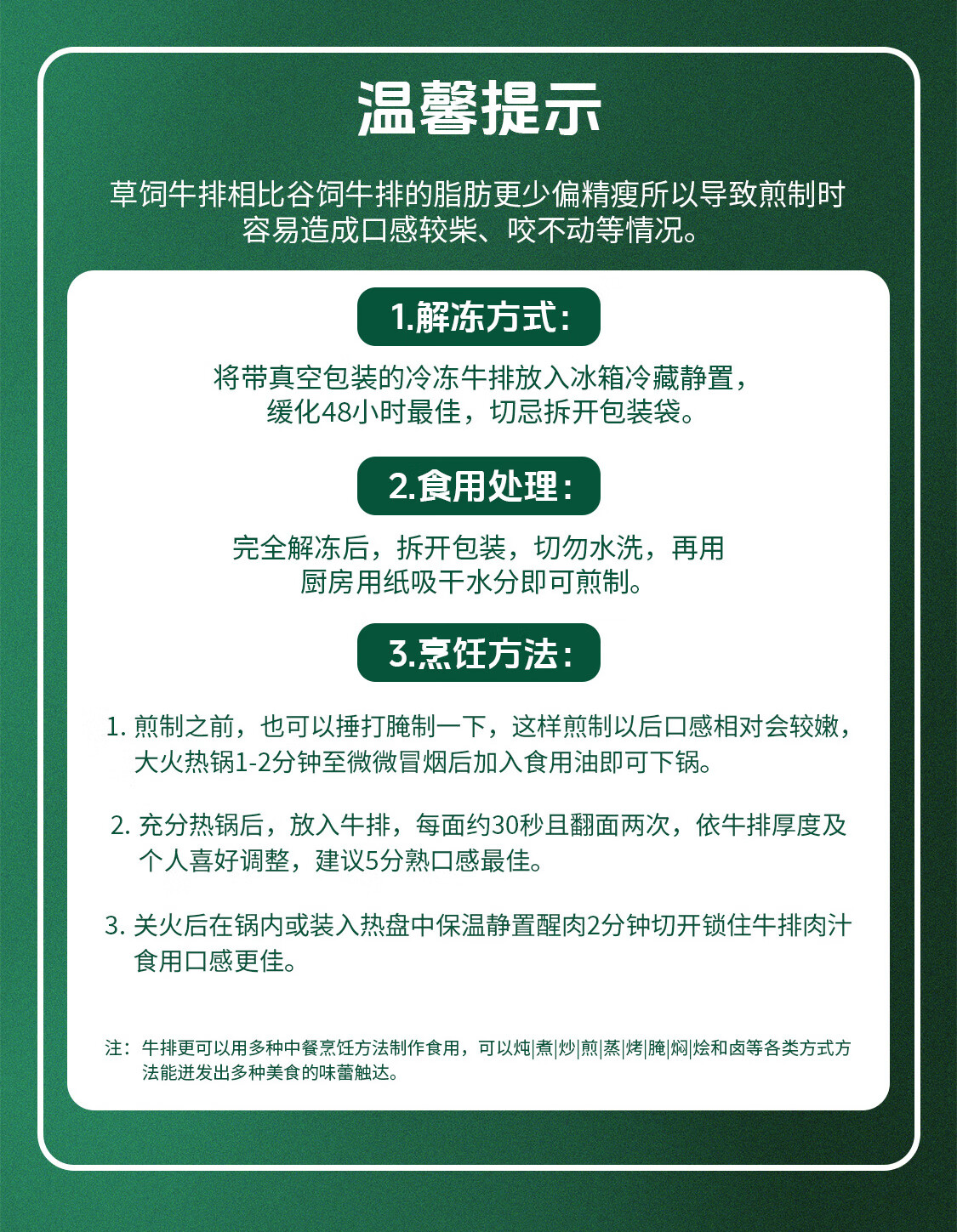 温馨提示

草饲牛排相比谷饲牛排的脂肪更少偏精瘦所以导致煎制时容易造成口感较柴、咬不动等情况。

1.解冻方式:

将带真空包装的冷冻牛排放入冰箱冷藏静置，缓化48小时最佳，切忌拆开包装袋。

2.食用处理:

完全解冻后，拆开包装，切勿水洗，再用厨房用纸吸干水分即可煎制。

3.烹饪方法:

1. 煎制之前，也可以捶打腌制一下，这样煎制以后口感相对会较嫩，大火热锅1-2分钟至微微冒烟后加入食用油即可下锅。

2. 充分热锅后，放入牛排，每面约30秒且翻面两次，依牛排厚度及个人喜好调整，建议5分熟口感最佳。

3. 关火后在锅内或装入热盘中保温静置醒肉2分钟切开锁住牛排肉汁食用口感更佳。

注：牛排更可以用多种中餐烹饪方法制作食用，可以炖|煮|炒|煎|蒸|烤|腌|焖|烩和卤等各类方式方法能迸发出多种美食的味蕾触达。